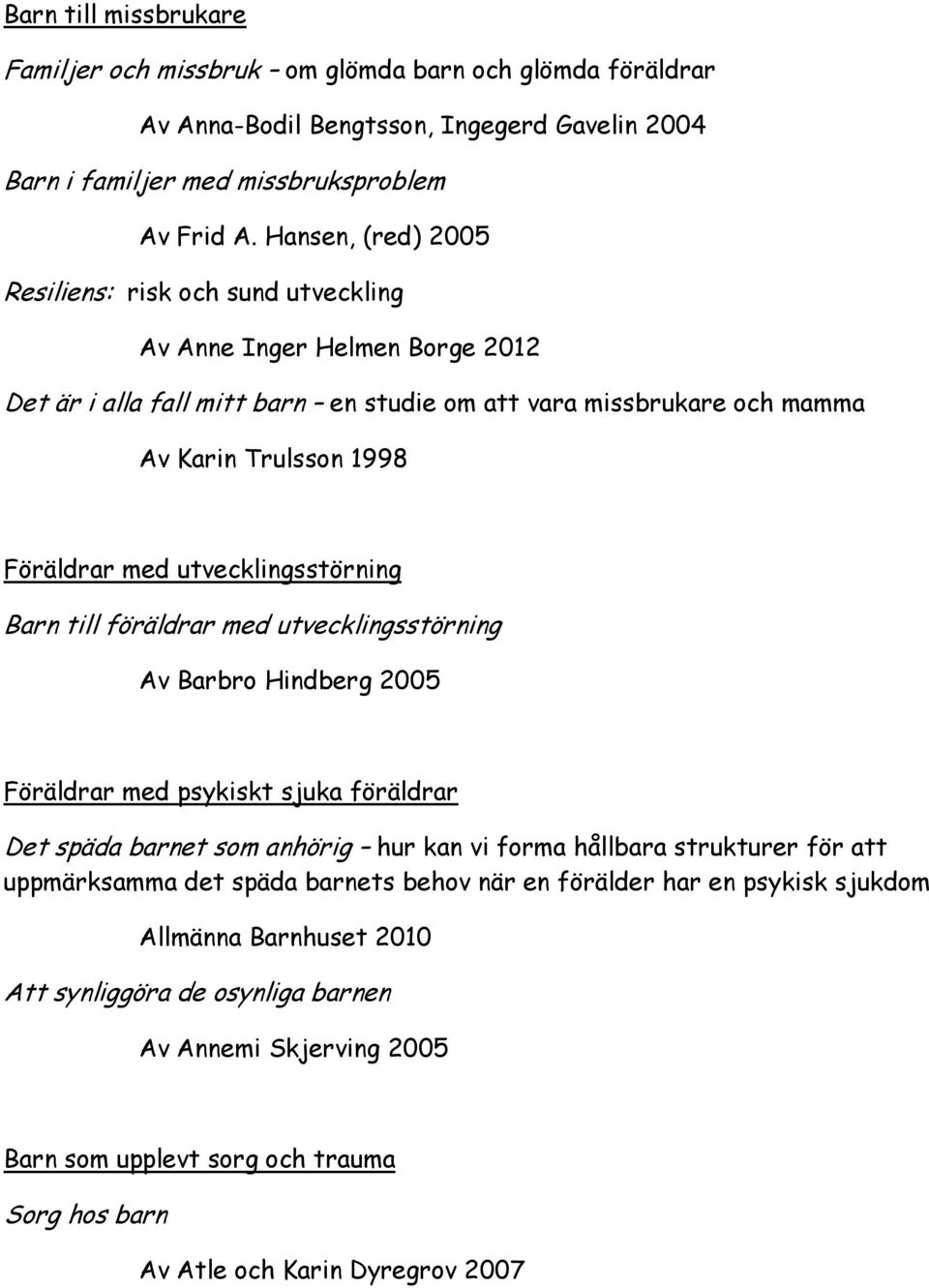 Barn till missbrukare

Familjer och missbruk – om glömda barn och glömda föräldrar

Av Anna-Bodil Bengtsson, Ingegerd Gavelin 2004

Barn i familjer med missbruksproblem

Av Frid A. Hansen, (red) 2005

Resiliens: risk och sund utveckling

Av Anne Inger Helmen Borge 2012

Det är i alla fall mitt barn – en studie om att vara missbrukare och mamma

Av Karin Trulsson 1998

Föräldrar med utvecklingsstörning

Barn till föräldrar med utvecklingsstörning

Av Barbro Hindberg 2005

Föräldrar med psykiskt sjuka föräldrar

Det späda barnet som anhörig – hur kan vi forma hållbara strukturer för att uppmärksamma det späda barnets behov när en förälder har en psykisk sjukdom

Allmänna Barnhuset 2010

Att synliggöra de osynliga barnen

Av Annemi Skjerving 2005

Barn som upplevt sorg och trauma

Sorg hos barn

Av Atle och Karin Dyregrov 2007